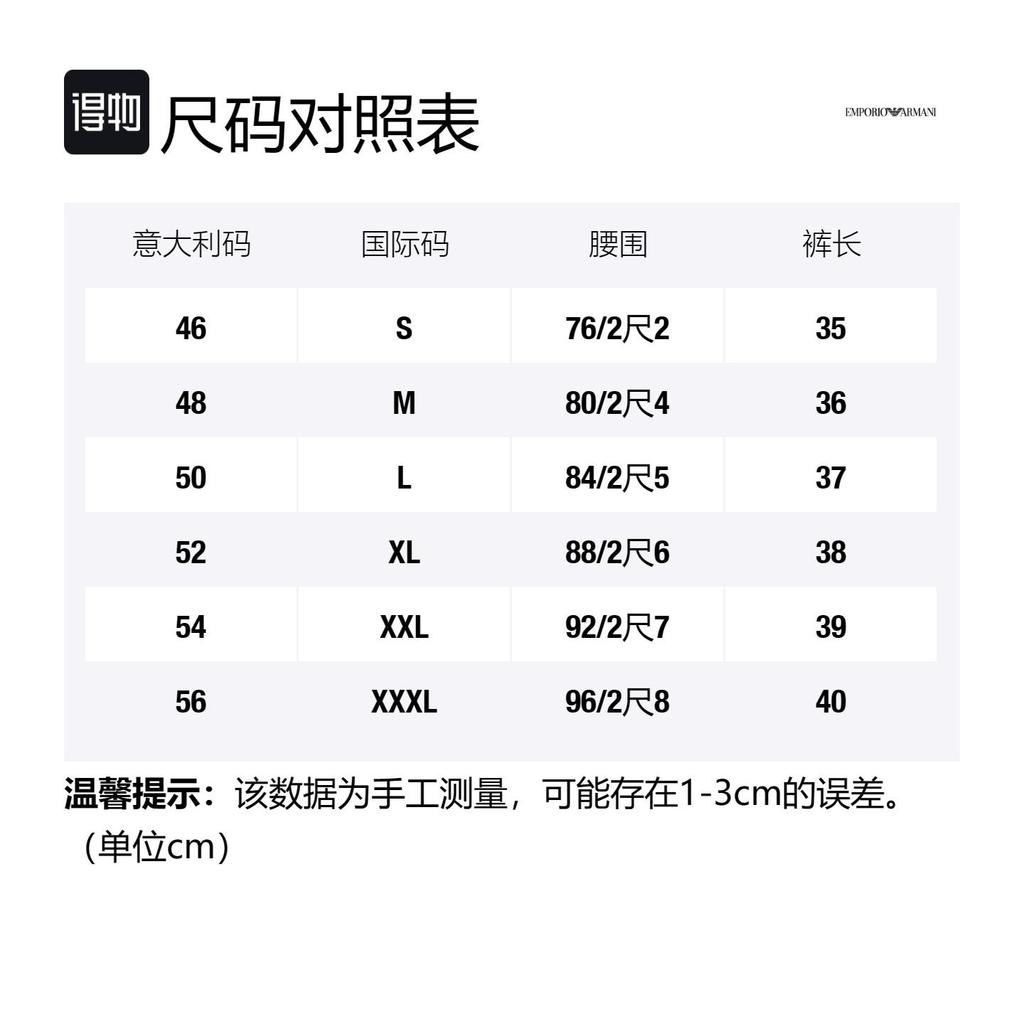 得物 尺码对照表

EMPORIO ARMANI

| 意大利码 | 国际码 | 腰围 | 裤长 |
|---|---|---|---|
| 46 | S | 76/2尺2 | 35 |
| 48 | M | 80/2尺4 | 36 |
| 50 | L | 84/2尺5 | 37 |
| 52 | XL | 88/2尺6 | 38 |
| 54 | XXL | 92/2尺7 | 39 |
| 56 | XXXL | 96/2尺8 | 40 |

温馨提示：该数据为手工测量，可能存在1-3cm的误差。（单位cm）